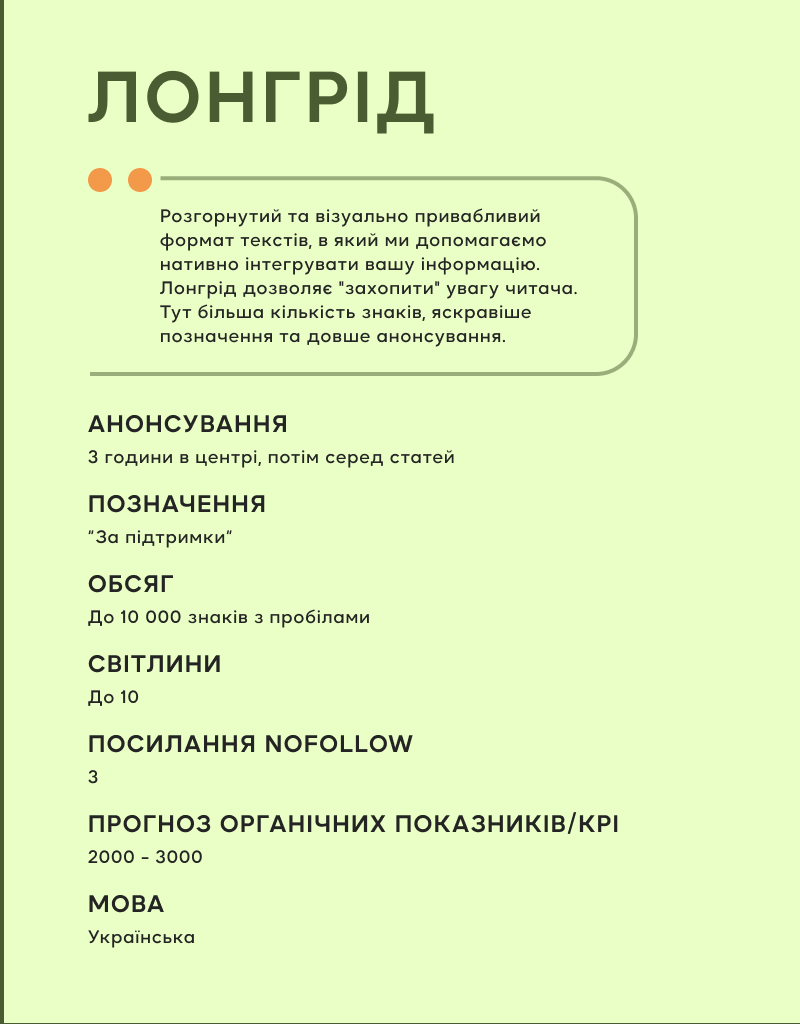 ЛОНГРІД

Розгорнутий та візуально привабливий формат текстів, в який ми допомагаємо нативно інтегрувати вашу інформацію. Лонгрід дозволяє "захопити" увагу читача. Тут більша кількість знаків, яскравіше позначення та довше анонсування.

АНОНСУВАННЯ
3 години в центрі, потім серед статей

ПОЗНАЧЕННЯ
"За підтримки"

ОБСЯГ
До 10 000 знаків з пробілами

СВІТЛИНИ
До 10

ПОСИЛАННЯ NOFOLLOW
3

ПРОГНОЗ ОРГАНІЧНИХ ПОКАЗНИКІВ/KPI
2000 - 3000

МОВА
Українська